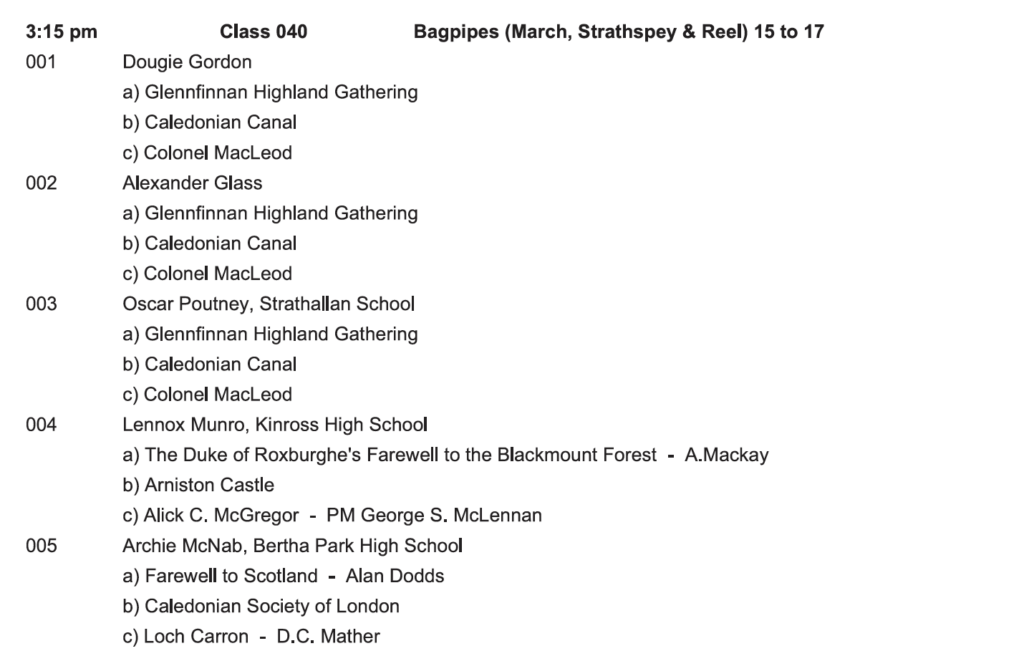 3:15 pm Class 040 Bagpipes (March, Strathspey & Reel) 15 to 17

001 Dougie Gordon
a) Glennfinnan Highland Gathering
b) Caledonian Canal
c) Colonel MacLeod

002 Alexander Glass
a) Glennfinnan Highland Gathering
b) Caledonian Canal
c) Colonel MacLeod

003 Oscar Poutney, Strathallan School
a) Glennfinnan Highland Gathering
b) Caledonian Canal
c) Colonel MacLeod

004 Lennox Munro, Kinross High School
a) The Duke of Roxburghe's Farewell to the Blackmount Forest - A.Mackay
b) Arniston Castle
c) Alick C. McGregor - PM George S. McLennan

005 Archie McNab, Bertha Park High School
a) Farewell to Scotland - Alan Dodds
b) Caledonian Society of London
c) Loch Carron - D.C. Mather